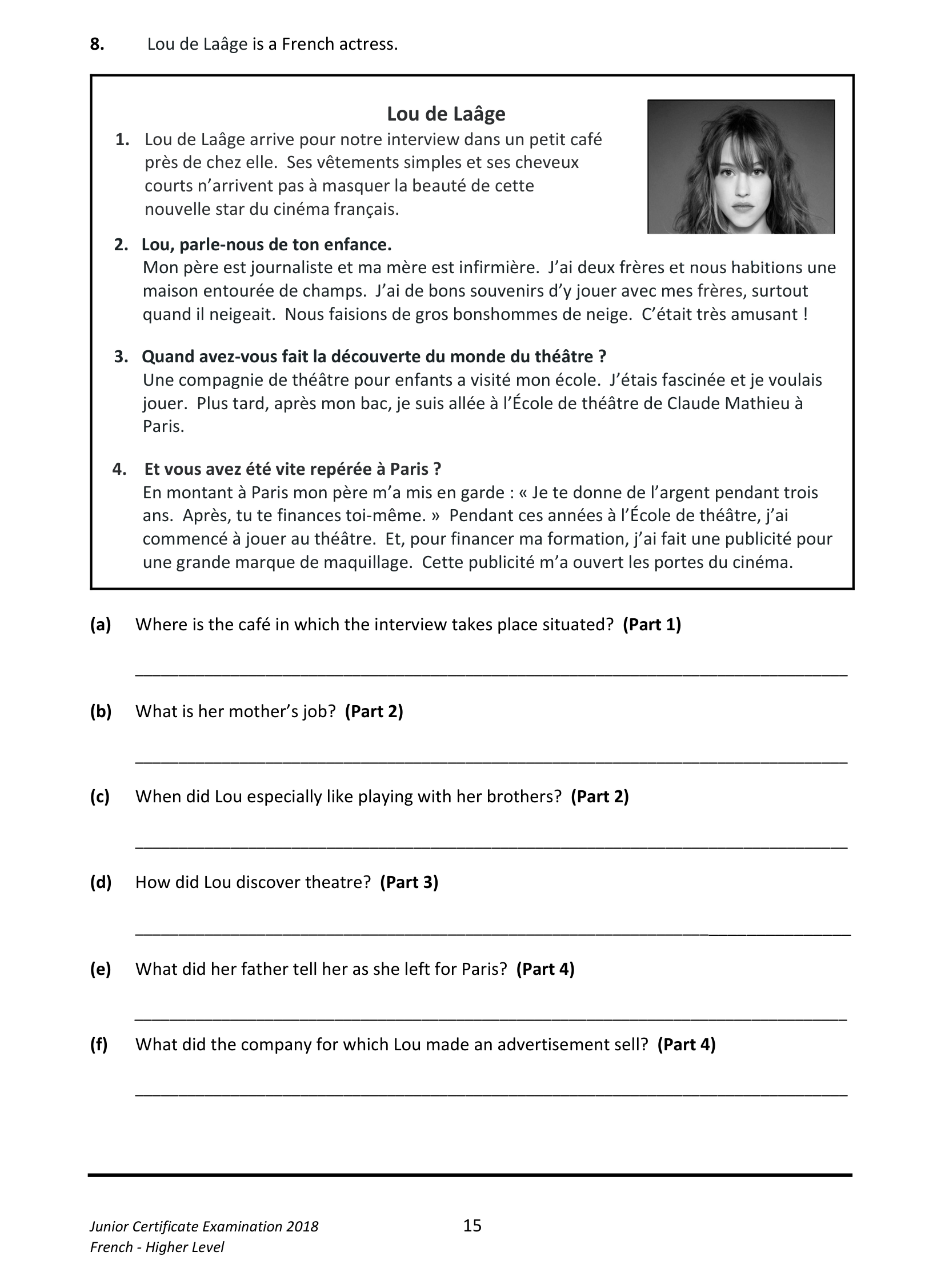 8. Lou de Laâge is a French actress.

Lou de Laâge

1. Lou de Laâge arrive pour notre interview dans un petit café près de chez elle. Ses vêtements simples et ses cheveux courts n'arrivent pas à masquer la beauté de cette nouvelle star du cinéma français.

2. Lou, parle-nous de ton enfance.
Mon père est journaliste et ma mère est infirmière. J'ai deux frères et nous habitions une maison entourée de champs. J'ai de bons souvenirs d'y jouer avec mes frères, surtout quand il neigeait. Nous faisions de gros bonshommes de neige. C'était très amusant !

3. Quand avez-vous fait la découverte du monde du théâtre ?
Une compagnie de théâtre pour enfants a visité mon école. J'étais fascinée et je voulais jouer. Plus tard, après mon bac, je suis allée à l'École de théâtre de Claude Mathieu à Paris.

4. Et vous avez été vite repérée à Paris ?
En montant à Paris mon père m'a mis en garde : « Je te donne de l'argent pendant trois ans. Après, tu te finances toi-même. » Pendant ces années à l'École de théâtre, j'ai commencé à jouer au théâtre. Et, pour financer ma formation, j'ai fait une publicité pour une grande marque de maquillage. Cette publicité m'a ouvert les portes du cinéma.

(a) Where is the café in which the interview takes place situated? (Part 1)

____

(b) What is her mother's job? (Part 2)

____

(c) When did Lou especially like playing with her brothers? (Part 2)

____

(d) How did Lou discover theatre? (Part 3)

____

(e) What did her father tell her as she left for Paris? (Part 4)

____

(f) What did the company for which Lou made an advertisement sell? (Part 4)

____

Junior Certificate Examination 2018
French - Higher Level

15